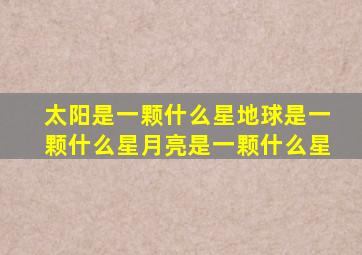 太阳是一颗什么星地球是一颗什么星月亮是一颗什么星